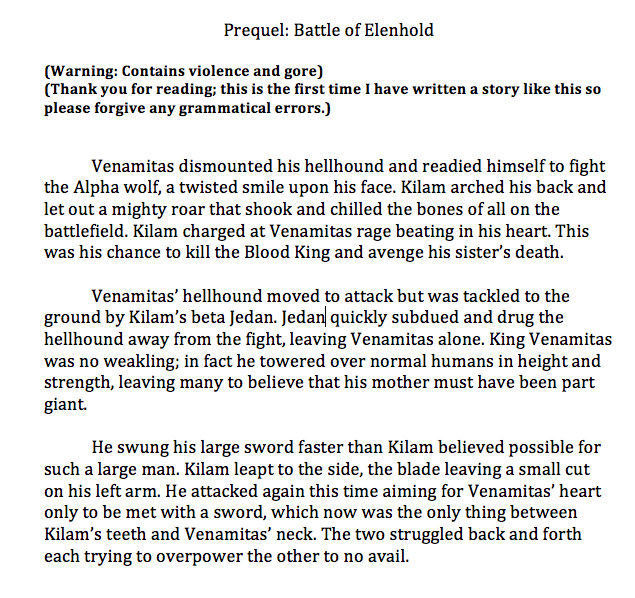 Prequel: Battle of Elenhold

(Warning: Contains violence and gore)
(Thank you for reading; this is the first time I have written a story like this so please forgive any grammatical errors.)

Venamitas dismounted his hellhound and readied himself to fight the Alpha wolf, a twisted smile upon his face. Kilam arched his back and let out a mighty roar that shook and chilled the bones of all on the battlefield. Kilam charged at Venamitas rage beating in his heart. This was his chance to kill the Blood King and avenge his sister's death.

Venamitas' hellhound moved to attack but was tackled to the ground by Kilam's beta Jedan. Jedan quickly subdued and drug the hellhound away from the fight, leaving Venamitas alone. King Venamitas was no weakling; in fact he towered over normal humans in height and strength, leaving many to believe that his mother must have been part giant.

He swung his large sword faster than Kilam believed possible for such a large man. Kilam leapt to the side, the blade leaving a small cut on his left arm. He attacked again this time aiming for Venamitas' heart only to be met with a sword, which now was the only thing between Kilam's teeth and Venamitas' neck. The two struggled back and forth each trying to overpower the other to no avail.